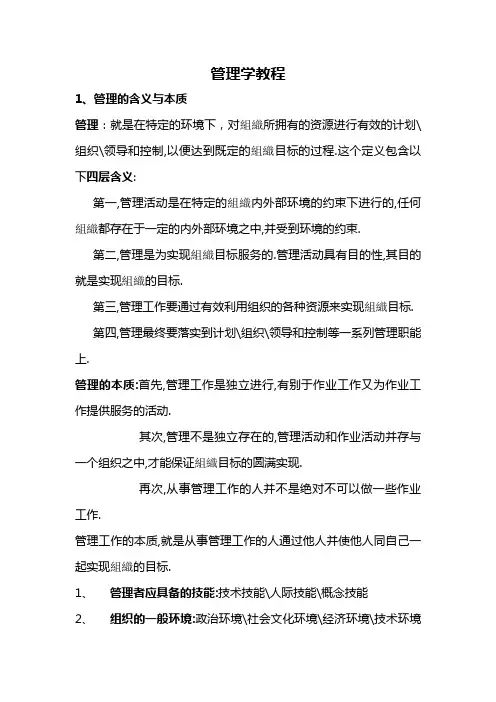 管理学教程

1、管理的含义与本质

管理：就是在特定的环境下，对组織所拥有的资源进行有效的计划\组织\领导和控制,以便达到既定的组織目标的过程.这个定义包含以下四层含义:

第一,管理活动是在特定的组織内外部环境的约束下进行的,任何组織都存在于一定的内外部环境之中,并受到环境的约束.

第二,管理是为实现组織目标服务的.管理活动具有目的性,其目的就是实现组織的目标.

第三,管理工作要通过有效利用组织的各种资源来实现组織目标.

第四,管理最终要落实到计划\组织\领导和控制等一系列管理职能上.

管理的本质:首先,管理工作是独立进行,有别于作业工作又为作业工作提供服务的活动.

其次,管理不是独立存在的,管理活动和作业活动并存与一个组织之中,才能保证组織目标的圆满实现.

再次,从事管理工作的人并不是绝对不可以做一些作业工作.

管理工作的本质,就是从事管理工作的人通过他人并使他人同自己一起实现组織的目标.

1、 管理者应具备的技能:技术技能\人际技能\概念技能

2、 组织的一般环境:政治环境\社会文化环境\经济环境\技术环境